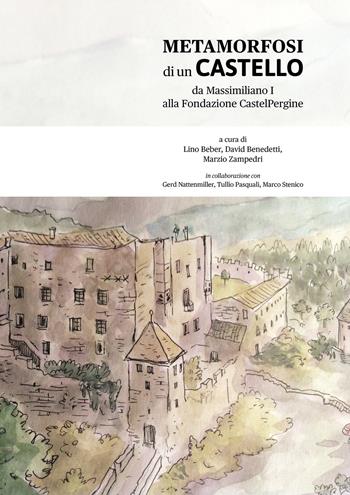 METAMORFOSI
di un CASTELLO
da Massimiliano I
alla Fondazione CastelPergine

a cura di
Lino Beber, David Benedetti,
Marzio Zampedri

in collaborazione con
Gerd Nattenmiller, Tullio Pasquali, Marco Stenico